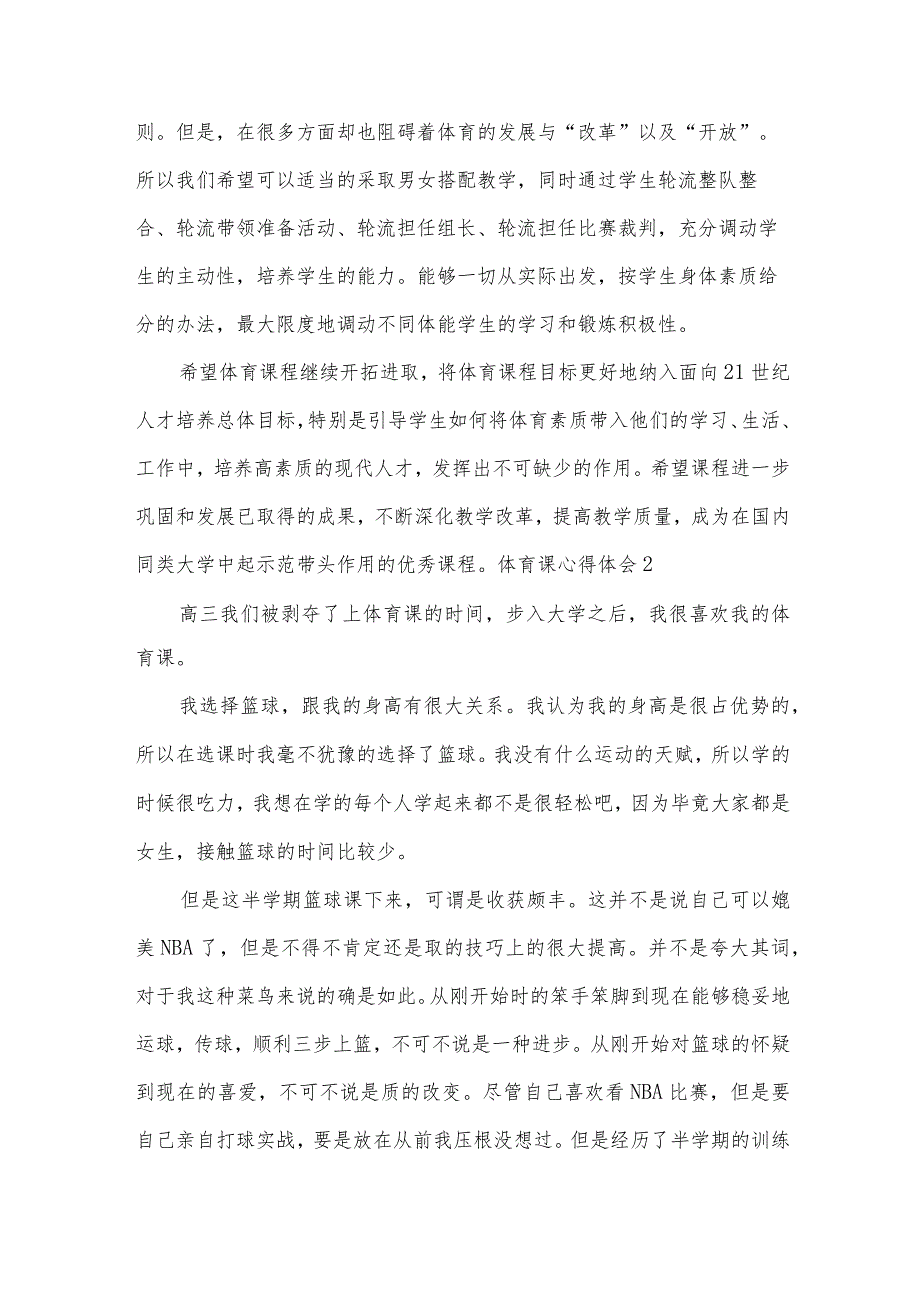 则。但是，在很多方面却也阻碍着体育的发展与“改革”以及“开放”。所以我们希望可以适当的采取男女搭配教学，同时通过学生轮流整队整合、轮流带领准备活动、轮流担任组长、轮流担任比赛裁判，充分调动学生的主动性，培养学生的能力。能够一切从实际出发，按学生身体素质给分的办法，最大限度地调动不同体能学生的学习和锻炼积极性。

希望体育课程继续开拓进取，将体育课程目标更好地纳入面向21世纪人才培养总体目标，特别是引导学生如何将体育素质带入他们的学习、生活、工作中，培养高素质的现代人才，发挥出不可缺少的作用。希望课程进一步巩固和发展已取得的成果，不断深化教学改革，提高教学质量，成为在国内同类大学中起示范带头作用的优秀课程。体育课心得体会2

高三我们被剥夺了上体育课的时间，步入大学之后，我很喜欢我的体育课。

我选择篮球，跟我的身高有很大关系。我认为我的身高是很占优势的，所以在选课时我毫不犹豫的选择了篮球。我没有什么运动的天赋，所以学的时候很吃力，我想在学的每个人学起来都不是很轻松吧，因为毕竟大家都是女生，接触篮球的时间比较少。

但是这半学期篮球课下来，可谓是收获颇丰。这并不是说自己可以媲美NBA了，但是不得不肯定还是取的技巧上的很大提高。并不是夸大其词，对于我这种菜鸟来说的确是如此。从刚开始时的笨手笨脚到现在能够稳妥地运球，传球，顺利三步上篮，不可不说是一种进步。从刚开始对篮球的怀疑到现在的喜爱，不可不说是质的改变。尽管自己喜欢看NBA比赛，但是要自己亲自打球实战，要是放在从前我压根没想过。但是经历了半学期的训练